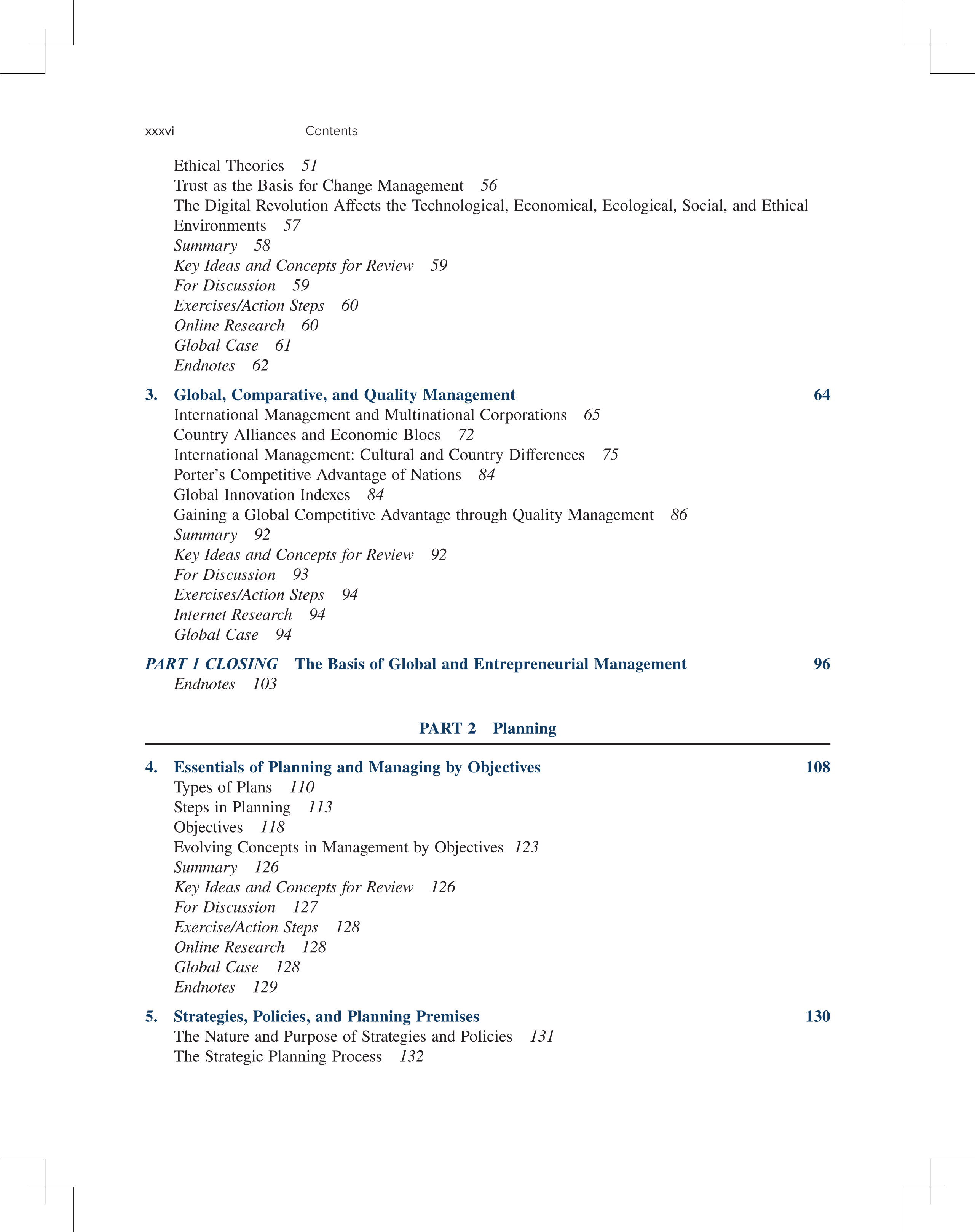 xxxvi Contents

Ethical Theories 51
Trust as the Basis for Change Management 56
The Digital Revolution Affects the Technological, Economical, Ecological, Social, and Ethical Environments 57
Summary 58
Key Ideas and Concepts for Review 59
For Discussion 59
Exercises/Action Steps 60
Online Research 60
Global Case 61
Endnotes 62

3. Global, Comparative, and Quality Management 64
International Management and Multinational Corporations 65
Country Alliances and Economic Blocs 72
International Management: Cultural and Country Differences 75
Porter's Competitive Advantage of Nations 84
Global Innovation Indexes 84
Gaining a Global Competitive Advantage through Quality Management 86
Summary 92
Key Ideas and Concepts for Review 92
For Discussion 93
Exercises/Action Steps 94
Internet Research 94
Global Case 94

PART 1 CLOSING The Basis of Global and Entrepreneurial Management 96
Endnotes 103

PART 2 Planning

4. Essentials of Planning and Managing by Objectives 108
Types of Plans 110
Steps in Planning 113
Objectives 118
Evolving Concepts in Management by Objectives 123
Summary 126
Key Ideas and Concepts for Review 126
For Discussion 127
Exercise/Action Steps 128
Online Research 128
Global Case 128
Endnotes 129

5. Strategies, Policies, and Planning Premises 130
The Nature and Purpose of Strategies and Policies 131
The Strategic Planning Process 132